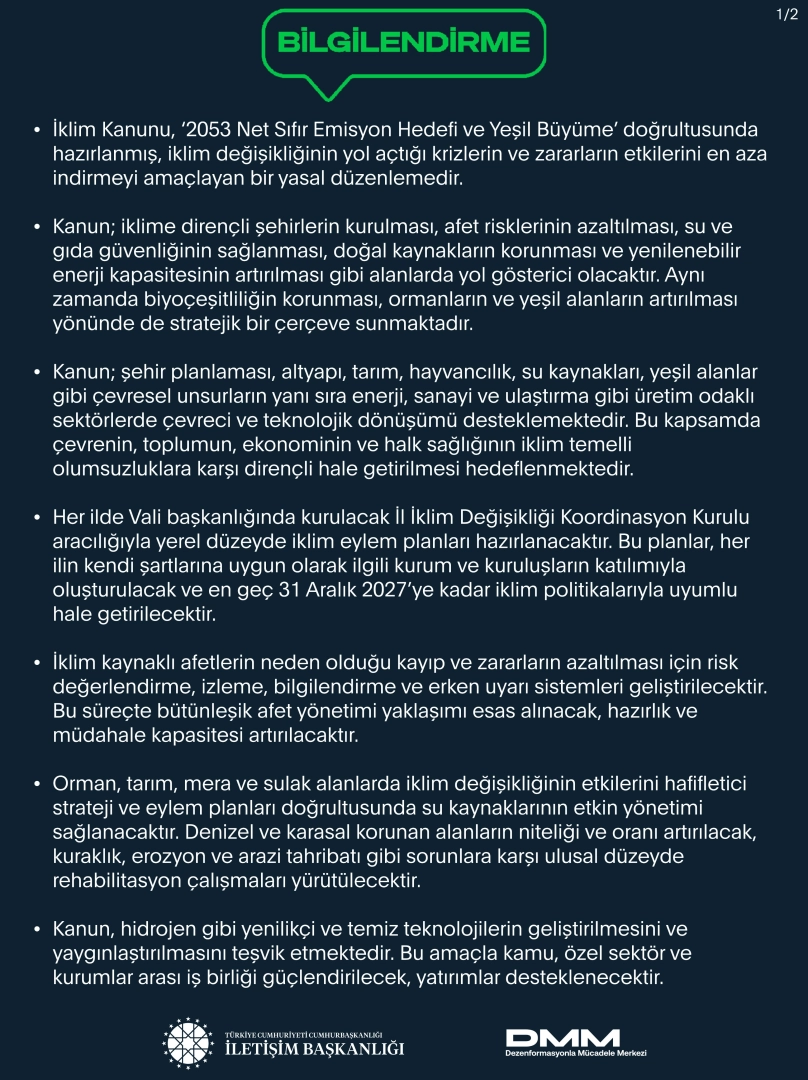 1/2

BİLGİLENDİRME

• İklim Kanunu, '2053 Net Sıfır Emisyon Hedefi ve Yeşil Büyüme' doğrultusunda hazırlanmış, iklim değişikliğinin yol açtığı krizlerin ve zararların etkilerini en aza indirmeyi amaçlayan bir yasal düzenlemedir.

• Kanun; iklime dirençli şehirlerin kurulması, afet risklerinin azaltılması, su ve gıda güvenliğinin sağlanması, doğal kaynakların korunması ve yenilenebilir enerji kapasitesinin artırılması gibi alanlarda yol gösterici olacaktır. Aynı zamanda biyoçeşitliliğin korunması, ormanların ve yeşil alanların artırılması yönünde de stratejik bir çerçeve sunmaktadır.

• Kanun; şehir planlaması, altyapı, tarım, hayvancılık, su kaynakları, yeşil alanlar gibi çevresel unsurların yanı sıra enerji, sanayi ve ulaştırma gibi üretim odaklı sektörlerde çevreci ve teknolojik dönüşümü desteklemektedir. Bu kapsamda çevrenin, toplumun, ekonominin ve halk sağlığının iklim temelli olumsuzluklara karşı dirençli hale getirilmesi hedeflenmektedir.

• Her ilde Vali başkanlığında kurulacak İl İklim Değişikliği Koordinasyon Kurulu aracılığıyla yerel düzeyde iklim eylem planları hazırlanacaktır. Bu planlar, her ilin kendi şartlarına uygun olarak ilgili kurum ve kuruluşların katılımıyla oluşturulacak ve en geç 31 Aralık 2027'ye kadar iklim politikalarıyla uyumlu hale getirilecektir.

• İklim kaynaklı afetlerin neden olduğu kayıp ve zararların azaltılması için risk değerlendirme, izleme, bilgilendirme ve erken uyarı sistemleri geliştirilecektir. Bu süreçte bütünleşik afet yönetimi yaklaşımı esas alınacak, hazırlık ve müdahale kapasitesi artırılacaktır.

• Orman, tarım, mera ve sulak alanlarda iklim değişikliğinin etkilerini hafifletici strateji ve eylem planları doğrultusunda su kaynaklarının etkin yönetimi sağlanacaktır. Denizel ve karasal korunan alanların niteliği ve oranı artırılacak, kuraklık, erozyon ve arazi tahribatı gibi sorunlara karşı ulusal düzeyde rehabilitasyon çalışmaları yürütülecektir.

• Kanun, hidrojen gibi yenilikçi ve temiz teknolojilerin geliştirilmesini ve yaygınlaştırılmasını teşvik etmektedir. Bu amaçla kamu, özel sektör ve kurumlar arası iş birliği güçlendirilecek, yatırımlar desteklenecektir.

TÜRKİYE CUMHURİYETİ CUMHURBAŞKANLIĞI İLETİŞİM BAŞKANLIĞI

DMM Dezenformasyonla Mücadele Merkezi